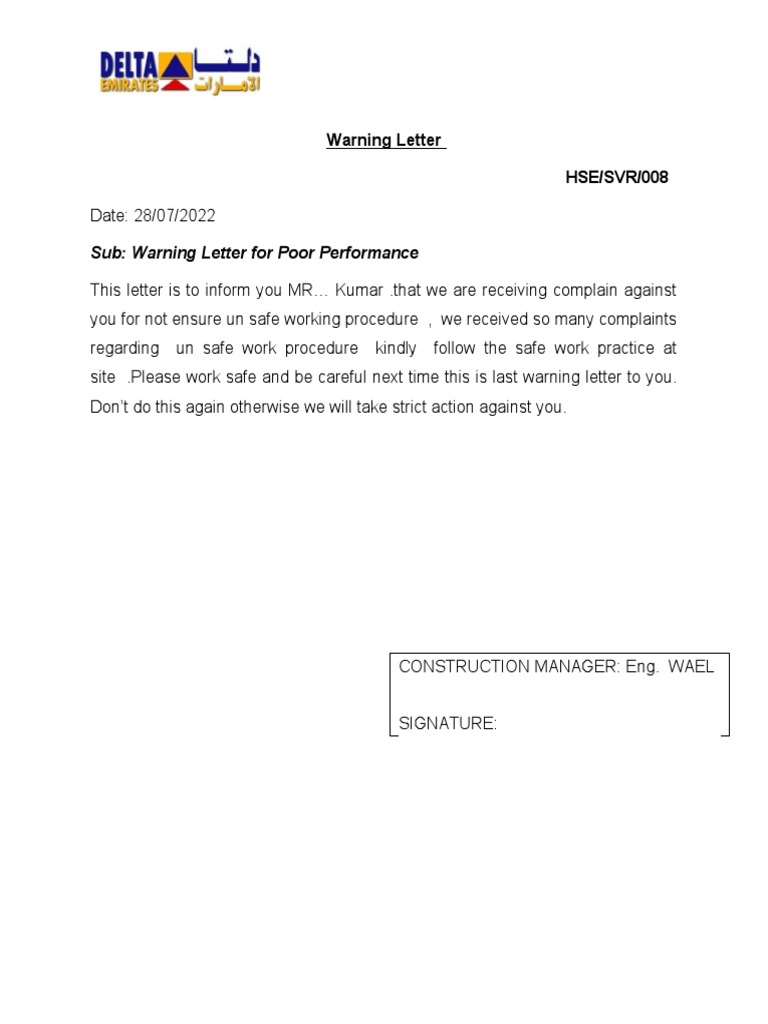 DELTA EMIRATES دلتا الامارات

Warning Letter

HSE/SVR/008

Date: 28/07/2022

Sub: Warning Letter for Poor Performance

This letter is to inform you MR… Kumar .that we are receiving complain against you for not ensure un safe working procedure , we received so many complaints regarding un safe work procedure kindly follow the safe work practice at site .Please work safe and be careful next time this is last warning letter to you. Don't do this again otherwise we will take strict action against you.

CONSTRUCTION MANAGER: Eng. WAEL

SIGNATURE: